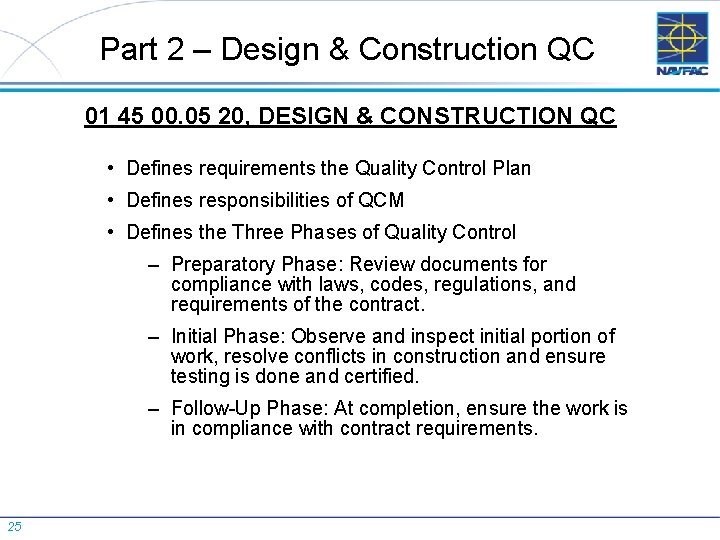 Part 2 – Design & Construction QC

NAVFAC

01 45 00.05 20, DESIGN & CONSTRUCTION QC

• Defines requirements the Quality Control Plan
• Defines responsibilities of QCM
• Defines the Three Phases of Quality Control
  – Preparatory Phase: Review documents for compliance with laws, codes, regulations, and requirements of the contract.
  – Initial Phase: Observe and inspect initial portion of work, resolve conflicts in construction and ensure testing is done and certified.
  – Follow-Up Phase: At completion, ensure the work is in compliance with contract requirements.

25